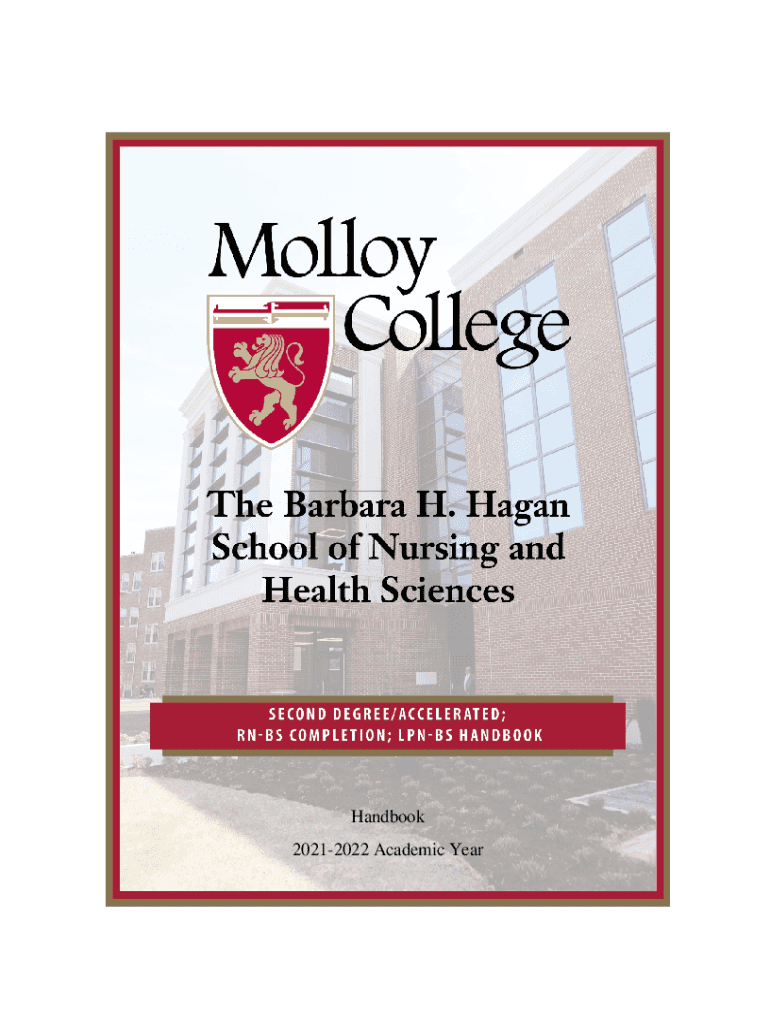 Molloy College

The Barbara H. Hagan School of Nursing and Health Sciences

SECOND DEGREE/ACCELERATED; RN-BS COMPLETION; LPN-BS HANDBOOK

Handbook

2021-2022 Academic Year